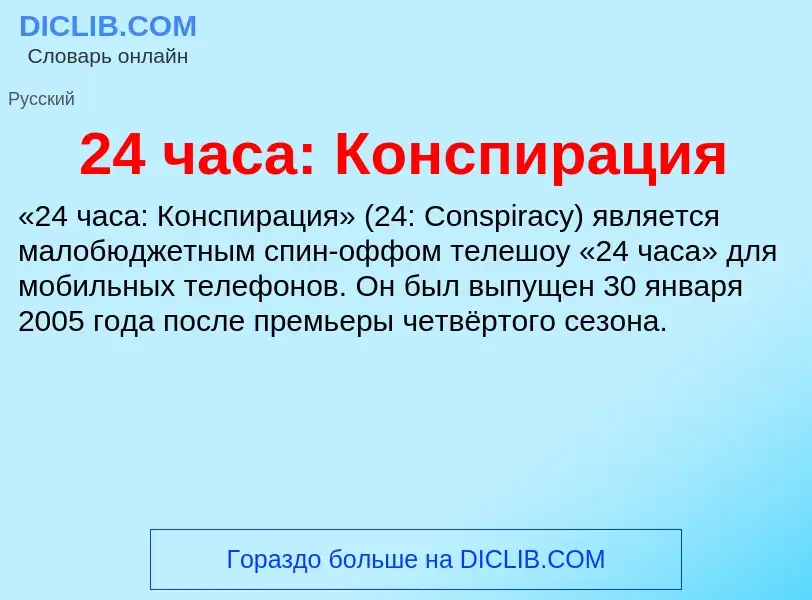 DICLIB.COM
Словарь онлайн

Русский

24 часа: Конспирация

«24 часа: Конспирация» (24: Conspiracy) является малобюджетным спин-оффом телешоу «24 часа» для мобильных телефонов. Он был выпущен 30 января 2005 года после премьеры четвёртого сезона.

Гораздо больше на DICLIB.COM